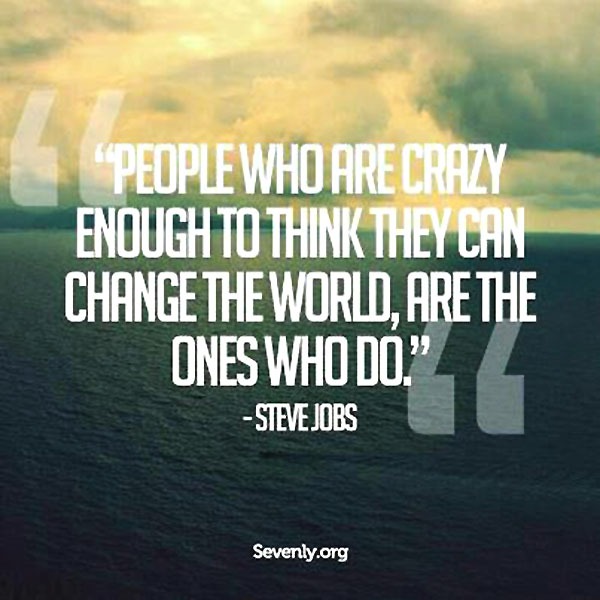 “PEOPLE WHO ARE CRAZY ENOUGH TO THINK THEY CAN CHANGE THE WORLD, ARE THE ONES WHO DO.”

- STEVE JOBS

Sevenly.org